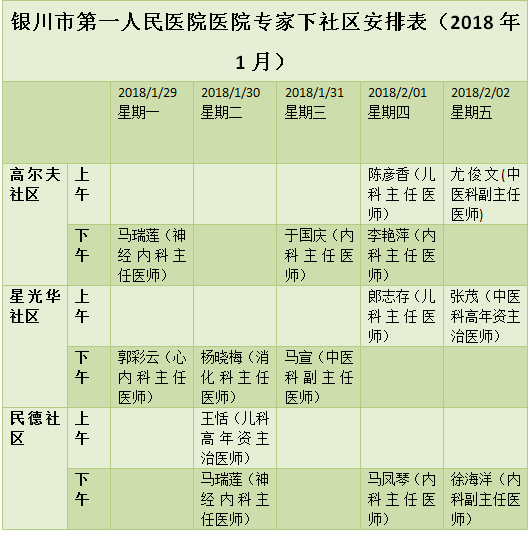 银川市第一人民医院医院专家下社区安排表（2018 年 1 月）

| | | 2018/1/29 星期一 | 2018/1/30 星期二 | 2018/1/31 星期三 | 2018/2/01 星期四 | 2018/2/02 星期五 |
|---|---|---|---|---|---|---|
| 高尔夫社区 | 上午 | | | | 陈彦香（儿科主任医师） | 尤俊文(中医科副主任医师) |
| | 下午 | 马瑞莲（神经内科主任医师） | | 于国庆（内科主任医师） | 李艳萍（内科主任医师） | |
| 星光华社区 | 上午 | | | | 郎志存（儿科主任医师） | 张茂（中医科高年资主治医师） |
| | 下午 | 郭彩云（心内科主任医师） | 杨晓梅（消化科主任医师） | 马宣（中医科副主任医师） | | |
| 民德社区 | 上午 | | 王恬（儿科高年资主治医师） | | | |
| | 下午 | | 马瑞莲（神经内科主任医师） | | 马凤琴（内科主任医师） | 徐海洋（内科副主任医师） |